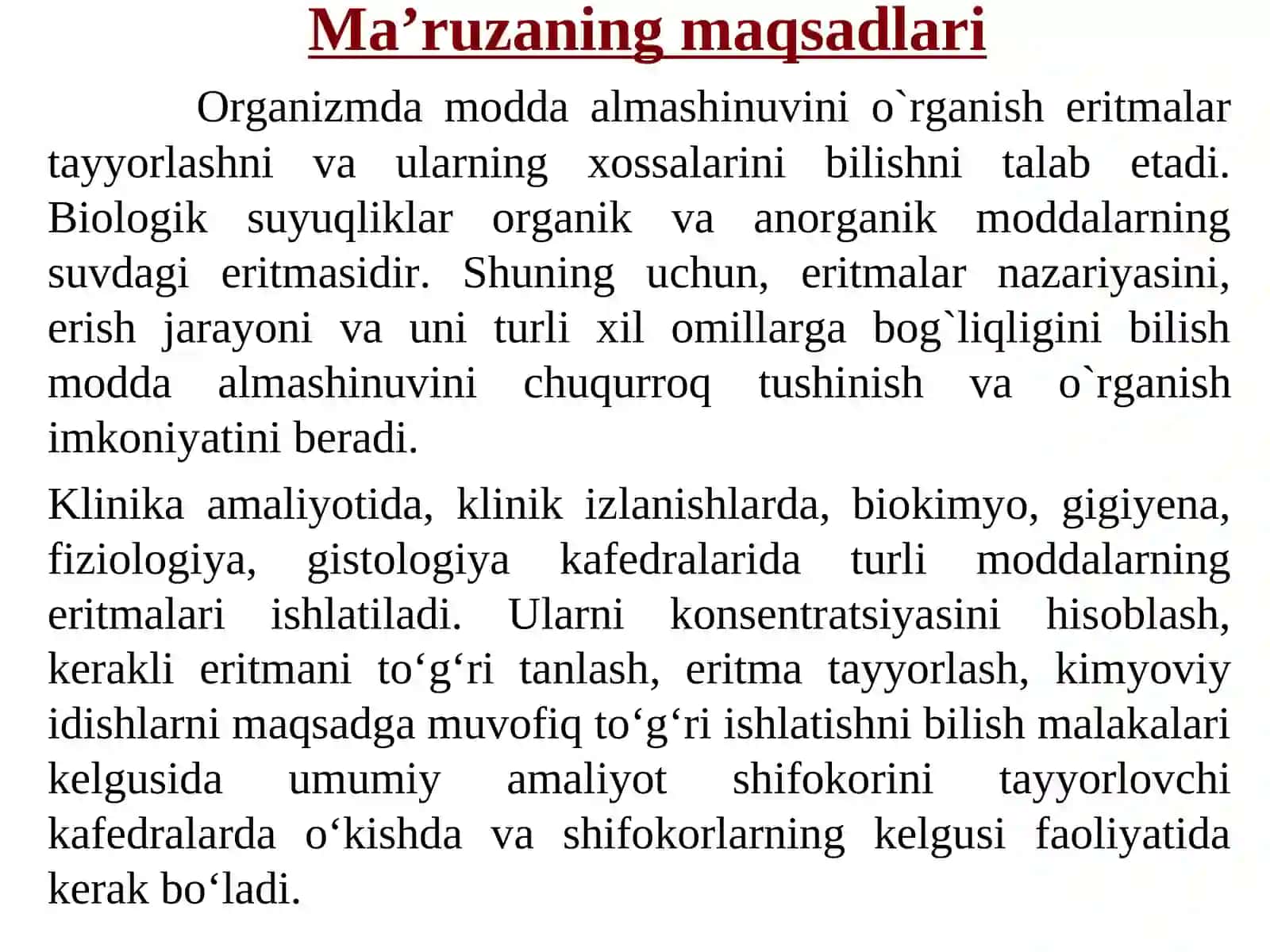 Ma’ruzaning maqsadlari

Organizmda modda almashinuvini o`rganish eritmalar tayyorlashni va ularning xossalarini bilishni talab etadi. Biologik suyuqliklar organik va anorganik moddalarning suvdagi eritmasidir. Shuning uchun, eritmalar nazariyasini, erish jarayoni va uni turli xil omillarga bog`liqligini bilish modda almashinuvini chuqurroq tushinish va o`rganish imkoniyatini beradi.

Klinika amaliyotida, klinik izlanishlarda, biokimyo, gigiyena, fiziologiya, gistologiya kafedralarida turli moddalarning eritmalari ishlatiladi. Ularni konsentratsiyasini hisoblash, kerakli eritmani to‘g‘ri tanlash, eritma tayyorlash, kimyoviy idishlarni maqsadga muvofiq to‘g‘ri ishlatishni bilish malakalari kelgusida umumiy amaliyot shifokorini tayyorlovchi kafedralarda o‘kishda va shifokorlarning kelgusi faoliyatida kerak bo‘ladi.